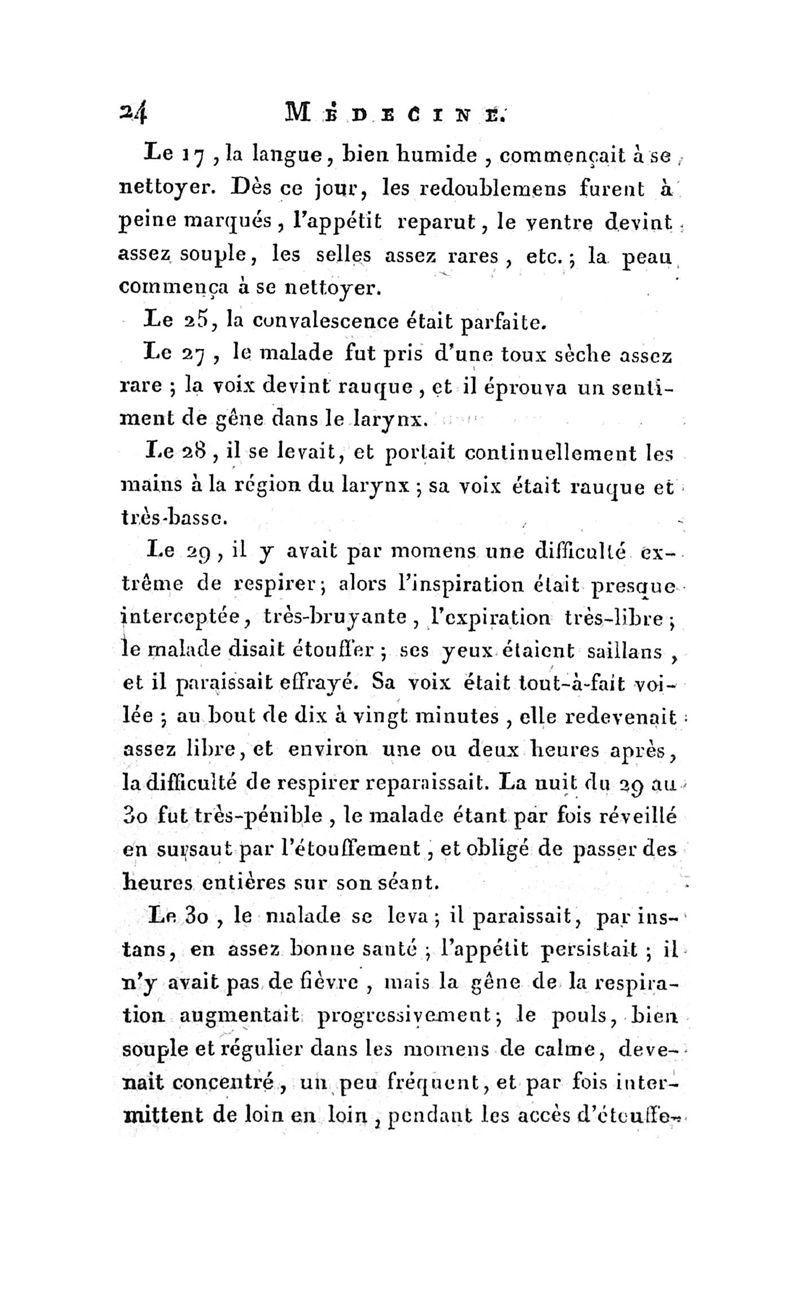 24 MÉDECINE.

Le 17, la langue, bien humide, commençait à se nettoyer. Dès ce jour, les redoublemens furent à peine marqués, l'appétit reparut, le ventre devint assez souple, les selles assez rares, etc.; la peau commença à se nettoyer.

Le 25, la convalescence était parfaite.

Le 27, le malade fut pris d'une toux sèche assez rare; la voix devint rauque, et il éprouva un sentiment de gêne dans le larynx.

Le 28, il se levait, et portait continuellement les mains à la région du larynx; sa voix était rauque et très-basse.

Le 29, il y avait par momens une difficulté extrême de respirer; alors l'inspiration était presque interceptée, très-bruyante, l'expiration très-libre; le malade disait étouffer; ses yeux étaient saillans, et il paraissait effrayé. Sa voix était tout-à-fait voilée; au bout de dix à vingt minutes, elle redevenait assez libre, et environ une ou deux heures après, la difficulté de respirer reparaissait. La nuit du 29 au 30 fut très-pénible, le malade étant par fois réveillé en sursaut par l'étouffement, et obligé de passer des heures entières sur son séant.

Le 30, le malade se leva; il paraissait, par instans, en assez bonne santé; l'appétit persistait; il n'y avait pas de fièvre, mais la gêne de la respiration augmentait progressivement; le pouls, bien souple et régulier dans les momens de calme, devenait concentré, un peu fréquent, et par fois intermittent de loin en loin, pendant les accès d'étouffe-